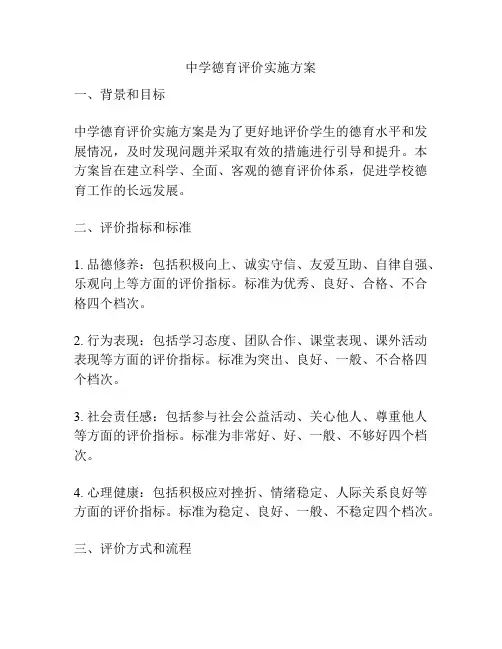 中学德育评价实施方案

一、背景和目标

中学德育评价实施方案是为了更好地评价学生的德育水平和发展情况，及时发现问题并采取有效的措施进行引导和提升。本方案旨在建立科学、全面、客观的德育评价体系，促进学校德育工作的长远发展。

二、评价指标和标准

1. 品德修养：包括积极向上、诚实守信、友爱互助、自律自强、乐观向上等方面的评价指标。标准为优秀、良好、合格、不合格四个档次。

2. 行为表现：包括学习态度、团队合作、课堂表现、课外活动表现等方面的评价指标。标准为突出、良好、一般、不合格四个档次。

3. 社会责任感：包括参与社会公益活动、关心他人、尊重他人等方面的评价指标。标准为非常好、好、一般、不够好四个档次。

4. 心理健康：包括积极应对挫折、情绪稳定、人际关系良好等方面的评价指标。标准为稳定、良好、一般、不稳定四个档次。

三、评价方式和流程